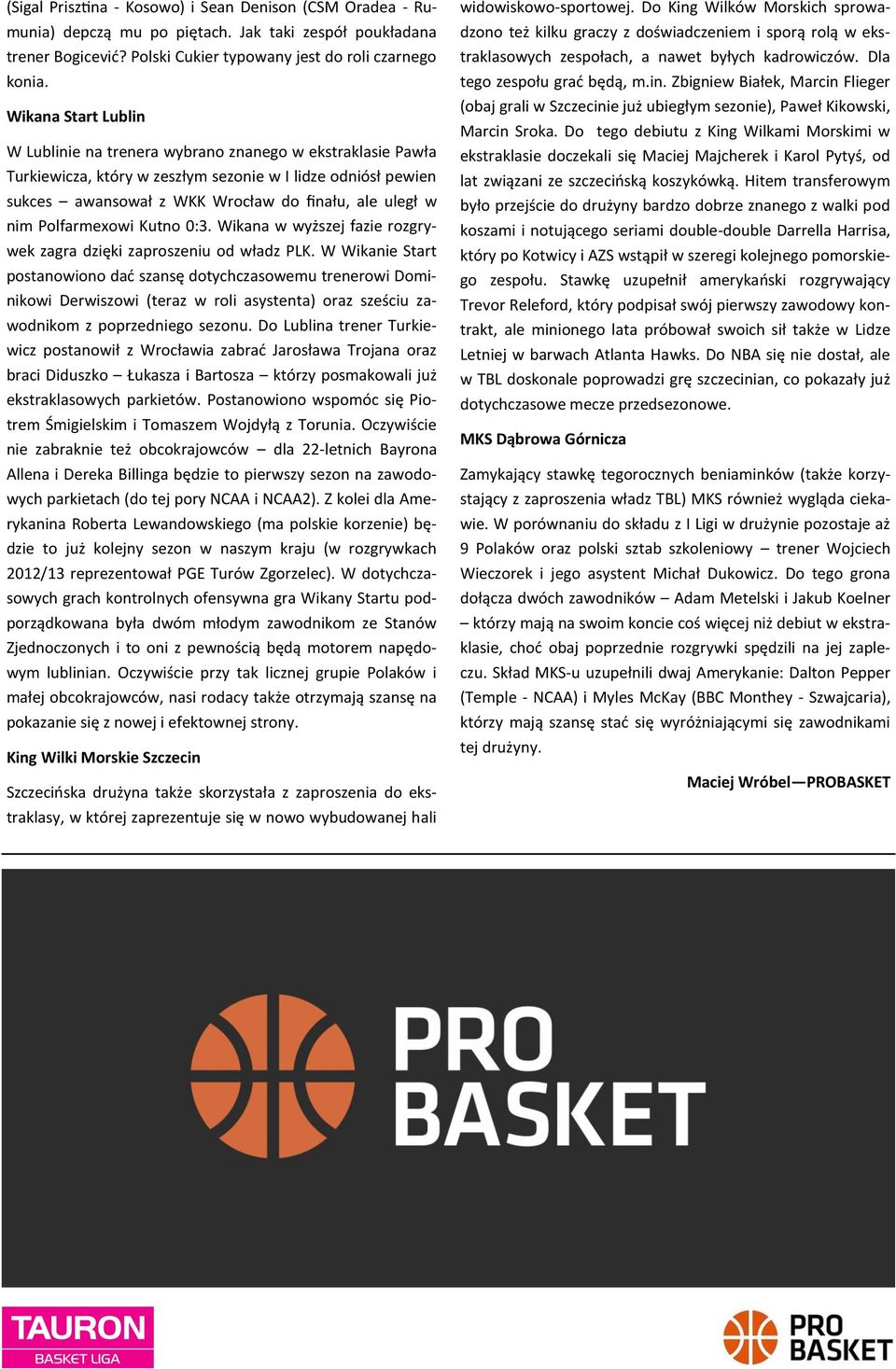 (Sigal Prisztina - Kosowo) i Sean Denison (CSM Oradea - Rumunia) depczą mu po piętach. Jak taki zespół poukładana trener Bogicević? Polski Cukier typowany jest do roli czarnego konia.

Wikana Start Lublin

W Lublinie na trenera wybrano znanego w ekstraklasie Pawła Turkiewicza, który w zeszłym sezonie w I lidze odniósł pewien sukces – awansował z WKK Wrocław do finału, ale uległ w nim Polfarmexowi Kutno 0:3. Wikana w wyższej fazie rozgrywek zagra dzięki zaproszeniu od władz PLK. W Wikanie Start postanowiono dać szansę dotychczasowemu trenerowi Dominikowi Derwiszowi (teraz w roli asystenta) oraz sześciu zawodnikom z poprzedniego sezonu. Do Lublina trener Turkiewicz postanowił z Wrocławia zabrać Jarosława Trojana oraz braci Diduszko – Łukasza i Bartosza – którzy posmakowali już ekstraklasowych parkietów. Postanowiono wspomóc się Piotrem Śmigielskim i Tomaszem Wojdyłą z Torunia. Oczywiście nie zabraknie też obcokrajowców – dla 22-letnich Bayrona Allena i Dereka Billinga będzie to pierwszy sezon na zawodowych parkietach (do tej pory NCAA i NCAA2). Z kolei dla Amerykanina Roberta Lewandowskiego (ma polskie korzenie) będzie to już kolejny sezon w naszym kraju (w rozgrywkach 2012/13 reprezentował PGE Turów Zgorzelec). W dotychczasowych grach kontrolnych ofensywna gra Wikany Startu podporządkowana była dwóm młodym zawodnikom ze Stanów Zjednoczonych i to oni z pewnością będą motorem napędowym lublinian. Oczywiście przy tak licznej grupie Polaków i małej obcokrajowców, nasi rodacy także otrzymają szansę na pokazanie się z nowej i efektownej strony.

King Wilki Morskie Szczecin

Szczecińska drużyna także skorzystała z zaproszenia do ekstraklasy, w której zaprezentuje się w nowo wybudowanej hali widowiskowo-sportowej. Do King Wilków Morskich sprowadzono też kilku graczy z doświadczeniem i sporą rolą w ekstraklasowych zespołach, a nawet byłych kadrowiczów. Dla tego zespołu grać będą, m.in. Zbigniew Białek, Marcin Flieger (obaj grali w Szczecinie już ubiegłym sezonie), Paweł Kikowski, Marcin Sroka. Do tego debiutu z King Wilkami Morskimi w ekstraklasie doczekali się Maciej Majcherek i Karol Pytyś, od lat związani ze szczecińską koszykówką. Hitem transferowym było przejście do drużyny bardzo dobrze znanego z walki pod koszami i notującego seriami double-double Darrella Harrisa, który po Kotwicy i AZS wstąpił w szeregi kolejnego pomorskiego zespołu. Stawkę uzupełnił amerykański rozgrywający Trevor Releford, który podpisał swój pierwszy zawodowy kontrakt, ale minionego lata próbował swoich sił także w Lidze Letniej w barwach Atlanta Hawks. Do NBA się nie dostał, ale w TBL doskonale poprowadzi grę szczecinian, co pokazały już dotychczasowe mecze przedsezonowe.

MKS Dąbrowa Górnicza

Zamykający stawkę tegorocznych beniaminków (także korzystający z zaproszenia władz TBL) MKS również wygląda ciekawie. W porównaniu do składu z I Ligi w drużynie pozostaje aż 9 Polaków oraz polski sztab szkoleniowy – trener Wojciech Wieczorek i jego asystent Michał Dukowicz. Do tego grona dołącza dwóch zawodników – Adam Metelski i Jakub Koelner – którzy mają na swoim koncie coś więcej niż debiut w ekstraklasie, choć obaj poprzednie rozgrywki spędzili na jej zapleczu. Skład MKS-u uzupełnili dwaj Amerykanie: Dalton Pepper (Temple - NCAA) i Myles McKay (BBC Monthey - Szwajcaria), którzy mają szansę stać się wyróżniającymi się zawodnikami tej drużyny.

Maciej Wróbel—PROBASKET

PRO BASKET

TAURON BASKET LIGA

PRO BASKET